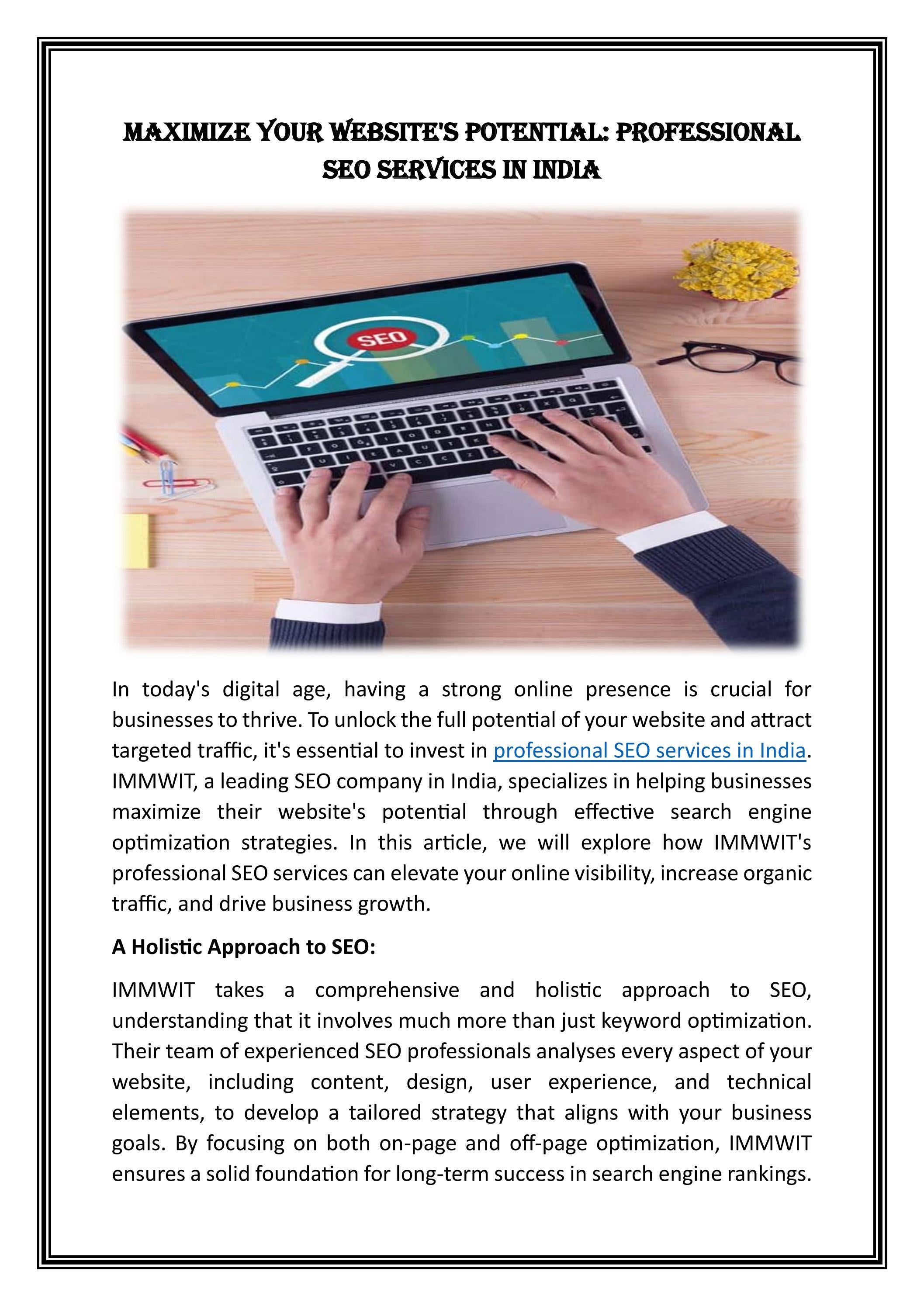 MAXIMIZE YOUR WEBSITE'S POTENTIAL: PROFESSIONAL SEO SERVICES IN INDIA

SEO

In today's digital age, having a strong online presence is crucial for businesses to thrive. To unlock the full potential of your website and attract targeted traffic, it's essential to invest in professional SEO services in India. IMMWIT, a leading SEO company in India, specializes in helping businesses maximize their website's potential through effective search engine optimization strategies. In this article, we will explore how IMMWIT's professional SEO services can elevate your online visibility, increase organic traffic, and drive business growth.

A Holistic Approach to SEO:

IMMWIT takes a comprehensive and holistic approach to SEO, understanding that it involves much more than just keyword optimization. Their team of experienced SEO professionals analyses every aspect of your website, including content, design, user experience, and technical elements, to develop a tailored strategy that aligns with your business goals. By focusing on both on-page and off-page optimization, IMMWIT ensures a solid foundation for long-term success in search engine rankings.